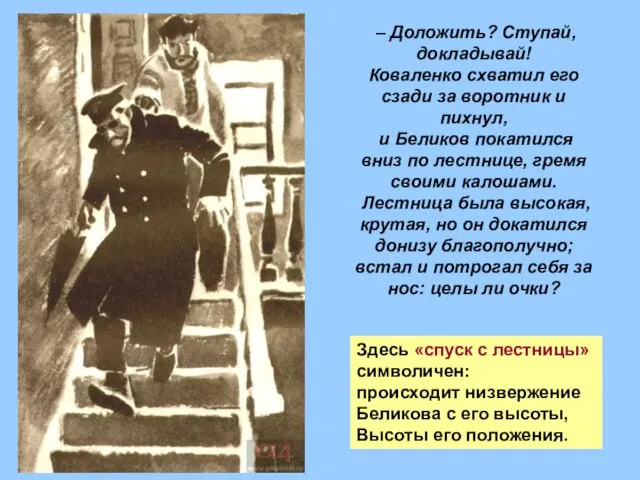 – Доложить? Ступай, докладывай!
Коваленко схватил его сзади за воротник и пихнул,
и Беликов покатился вниз по лестнице, гремя своими калошами.
Лестница была высокая, крутая, но он докатился донизу благополучно; встал и потрогал себя за нос: целы ли очки?

Здесь «спуск с лестницы» символичен:
происходит низвержение Беликова с его высоты,
Высоты его положения.